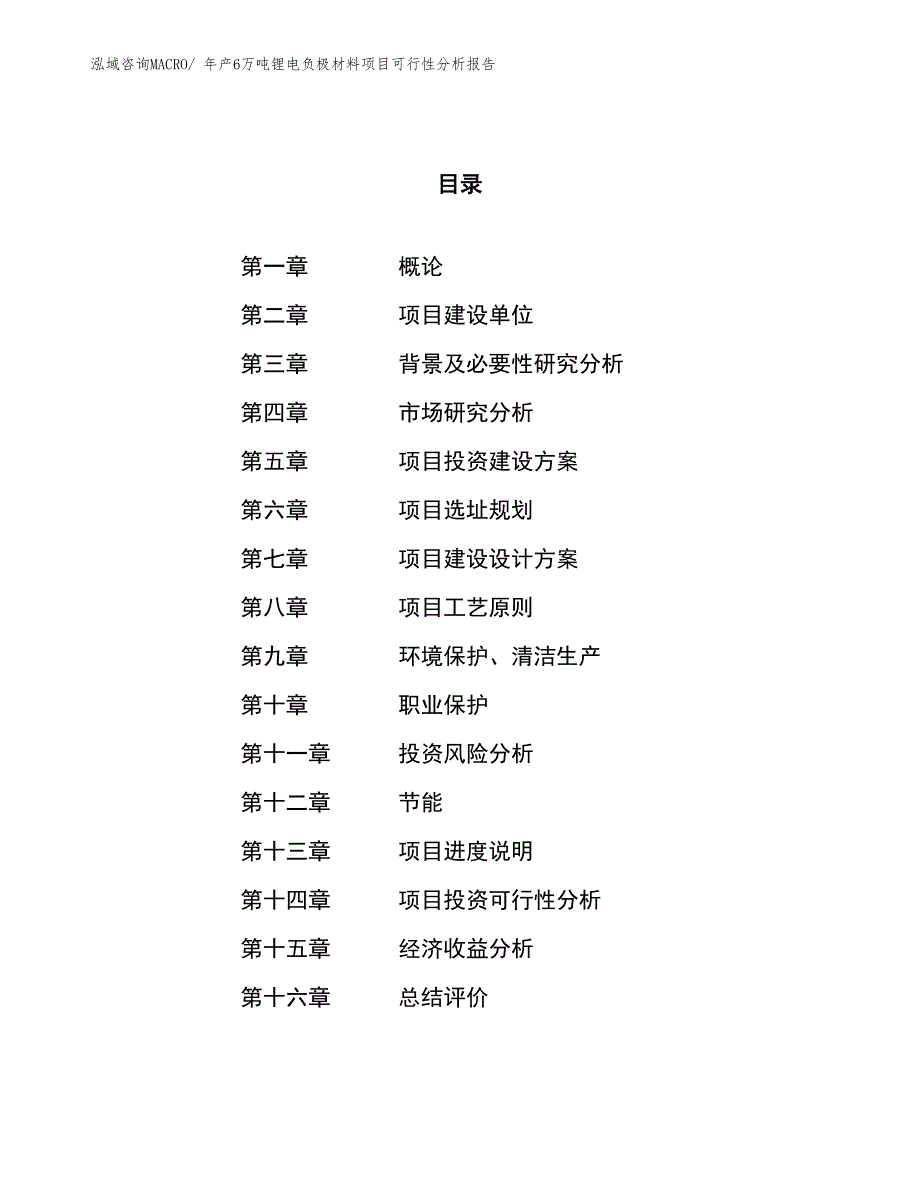 泓域咨询MACRO/ 年产6万吨锂电负极材料项目可行性分析报告

目录

第一章 概论
第二章 项目建设单位
第三章 背景及必要性研究分析
第四章 市场研究分析
第五章 项目投资建设方案
第六章 项目选址规划
第七章 项目建设设计方案
第八章 项目工艺原则
第九章 环境保护、清洁生产
第十章 职业保护
第十一章 投资风险分析
第十二章 节能
第十三章 项目进度说明
第十四章 项目投资可行性分析
第十五章 经济收益分析
第十六章 总结评价